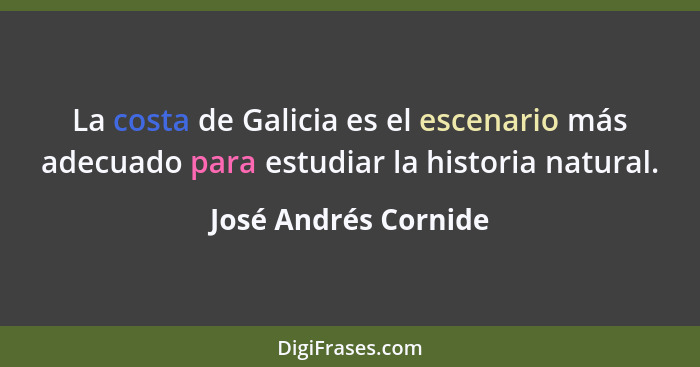 La costa de Galicia es el escenario más adecuado para estudiar la historia natural.

José Andrés Cornide

DigiFrases.com